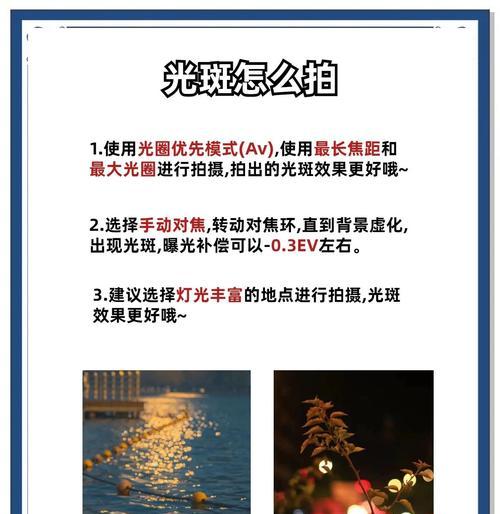 光斑怎么拍

1.使用光圈优先模式(Av),使用最长焦距和最大光圈进行拍摄,拍出的光斑效果更好哦~

2.选择手动对焦,转动对焦环,直到背景虚化,出现光斑,曝光补偿可以-0.3EV左右。

3.建议选择灯光丰富的地点进行拍摄,光斑效果更好哦~